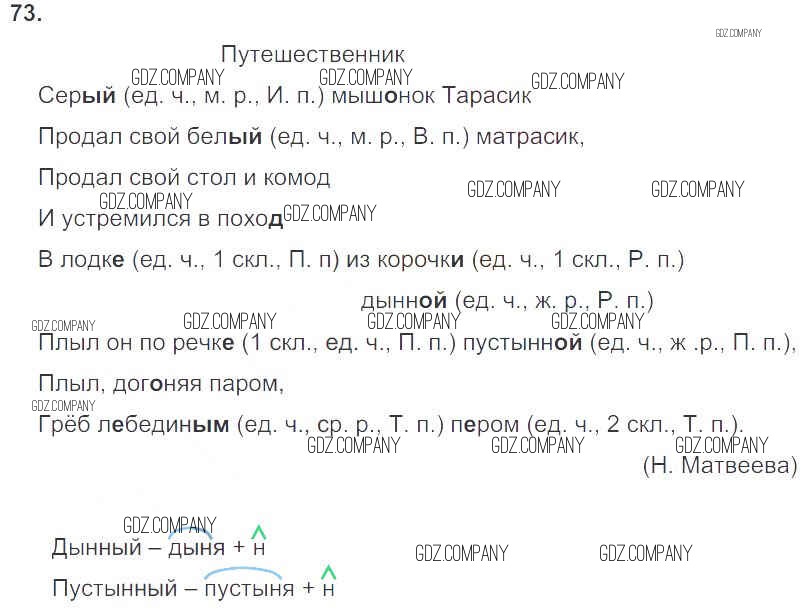 73.

GDZ.COMPANY

Путешественник

GDZ.COMPANY GDZ.COMPANY GDZ.COMPANY

Серый (ед. ч., м. р., И. п.) мышонок Тарасик

Продал свой белый (ед. ч., м. р., В. п.) матрасик,

Продал свой стол и комод

GDZ.COMPANY GDZ.COMPANY GDZ.COMPANY

И устремился в поход GDZ.COMPANY

В лодке (ед. ч., 1 скл., П. п) из корочки (ед. ч., 1 скл., Р. п.)

дынной (ед. ч., ж. р., Р. п.)

GDZ.COMPANY GDZ.COMPANY GDZ.COMPANY GDZ.COMPANY

Плыл он по речке (1 скл., ед. ч., П. п.) пустынной (ед. ч., ж .р., П. п.),

Плыл, догоняя паром,

GDZ.COMPANY

Грёб лебединым (ед. ч., ср. р., Т. п.) пером (ед. ч., 2 скл., Т. п.).

GDZ.COMPANY GDZ.COMPANY GDZ.COMPANY

(Н. Матвеева)

GDZ.COMPANY

Дынный – дыня + н

GDZ.COMPANY GDZ.COMPANY

Пустынный – пустыня + н